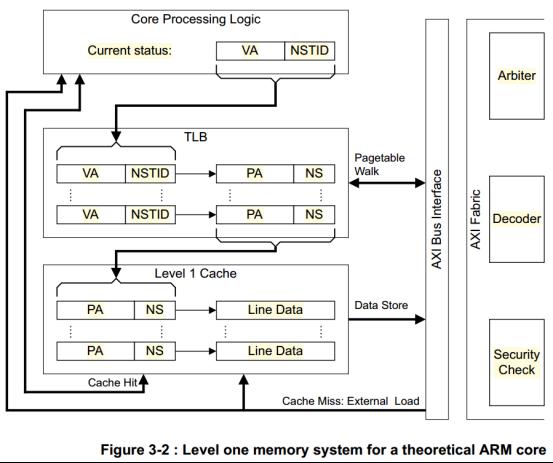 Core Processing Logic

Current status:

VA

NSTID

TLB

VA

NSTID

PA

NS

VA

NSTID

PA

NS

Pagetable Walk

Level 1 Cache

PA

NS

Line Data

PA

NS

Line Data

Data Store

Cache Hit

Cache Miss: External Load

AXI Bus Interface

AXI Fabric

Arbiter

Decoder

Security Check

Figure 3-2 : Level one memory system for a theoretical ARM core